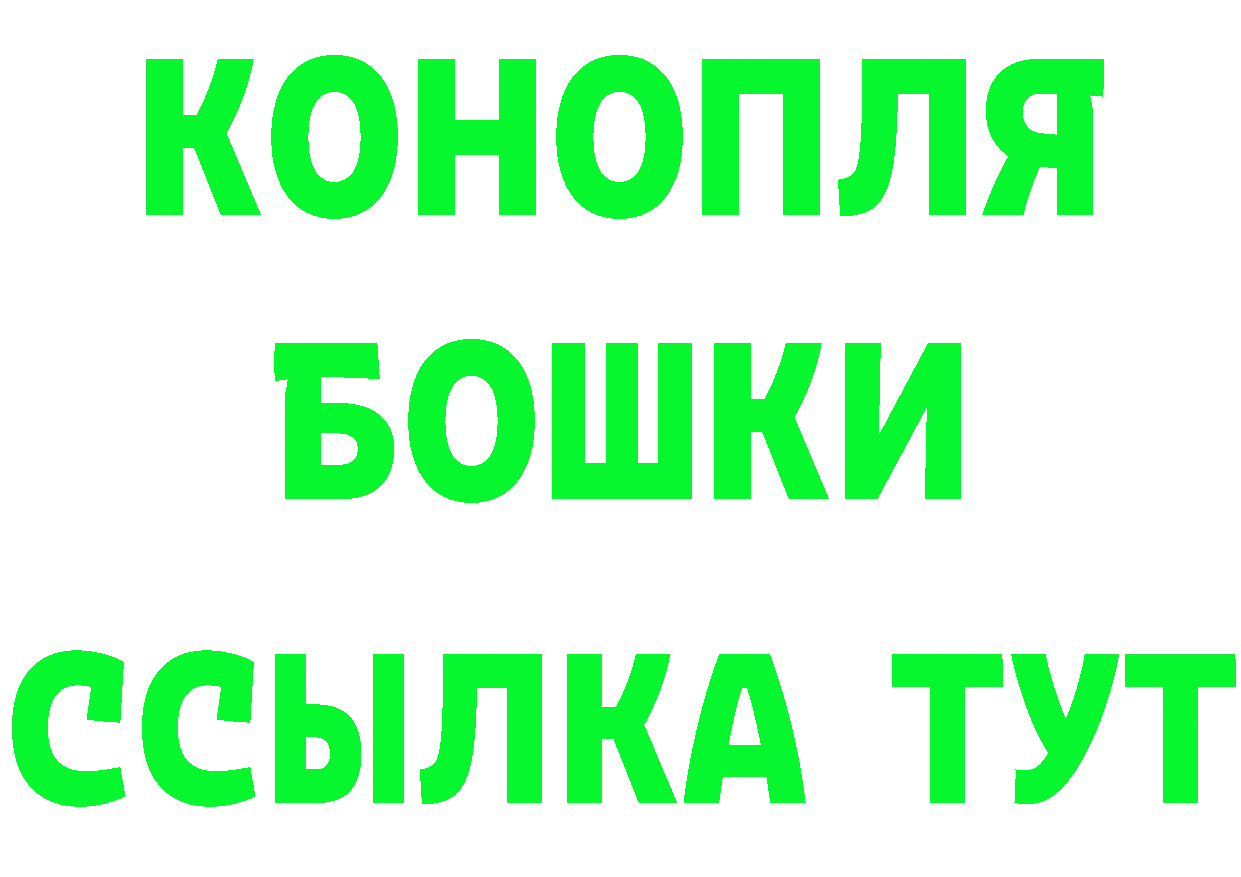 КОНОПЛЯ
БОШКИ
ССЫЛКА ТУТ